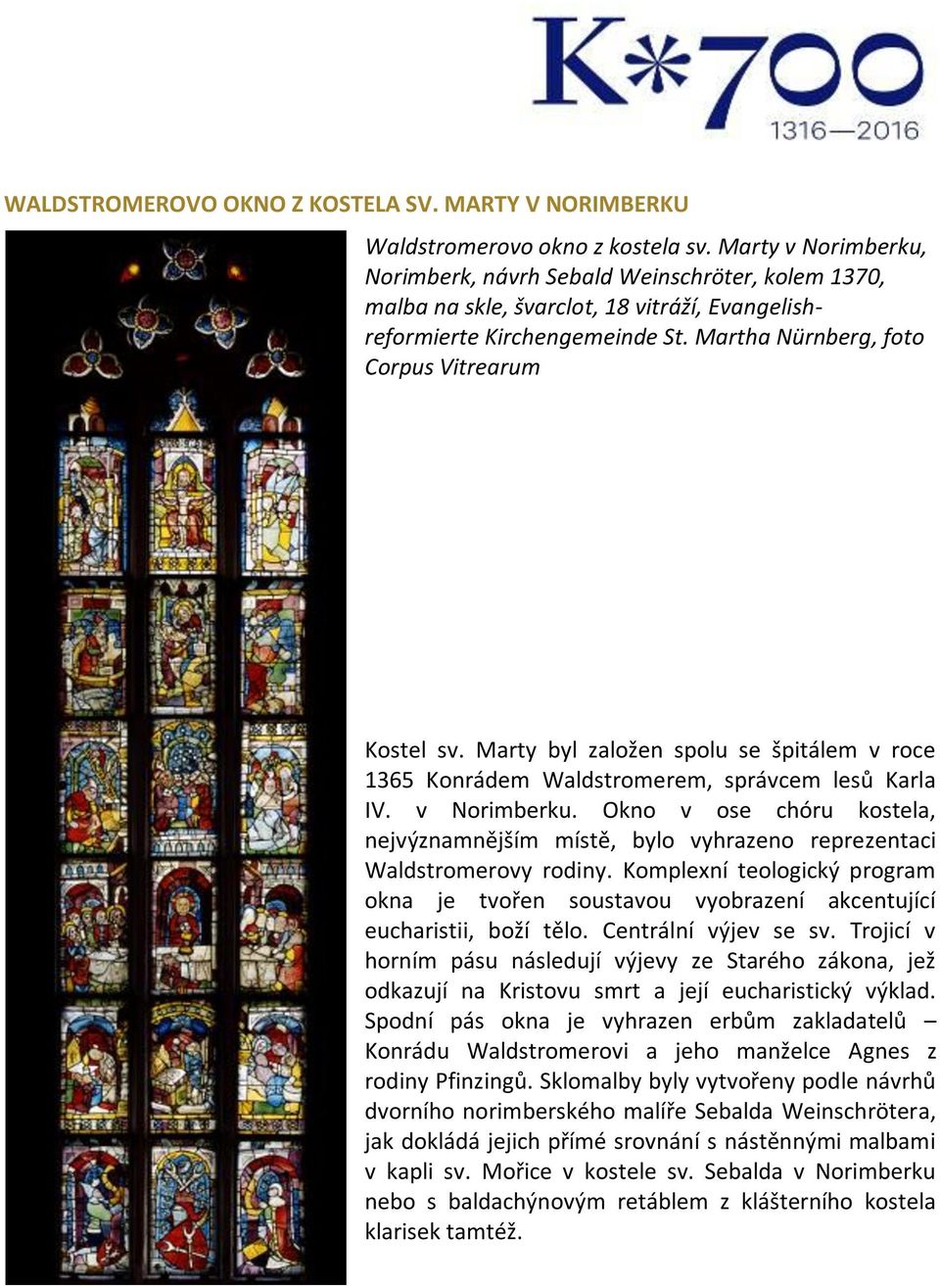 K*700
1316—2016

WALDSTROMEROVO OKNO Z KOSTELA SV. MARTY V NORIMBERKU

Waldstromerovo okno z kostela sv. Marty v Norimberku, Norimberk, návrh Sebald Weinschröter, kolem 1370, malba na skle, švarclot, 18 vitráží, Evangelish-reformierte Kirchengemeinde St. Martha Nürnberg, foto Corpus Vitrearum

Kostel sv. Marty byl založen spolu se špitálem v roce 1365 Konrádem Waldstromerem, správcem lesů Karla IV. v Norimberku. Okno v ose chóru kostela, nejvýznamnějším místě, bylo vyhrazeno reprezentaci Waldstromerovy rodiny. Komplexní teologický program okna je tvořen soustavou vyobrazení akcentující eucharistii, boží tělo. Centrální výjev se sv. Trojicí v horním pásu následují výjevy ze Starého zákona, jež odkazují na Kristovu smrt a její eucharistický výklad. Spodní pás okna je vyhrazen erbům zakladatelů – Konrádu Waldstromerovi a jeho manželce Agnes z rodiny Pfinzingů. Sklomalby byly vytvořeny podle návrhů dvorního norimberského malíře Sebalda Weinschrötera, jak dokládá jejich přímé srovnání s nástěnnými malbami v kapli sv. Mořice v kostele sv. Sebalda v Norimberku nebo s baldachýnovým retáblem z klášterního kostela klarisek tamtéž.